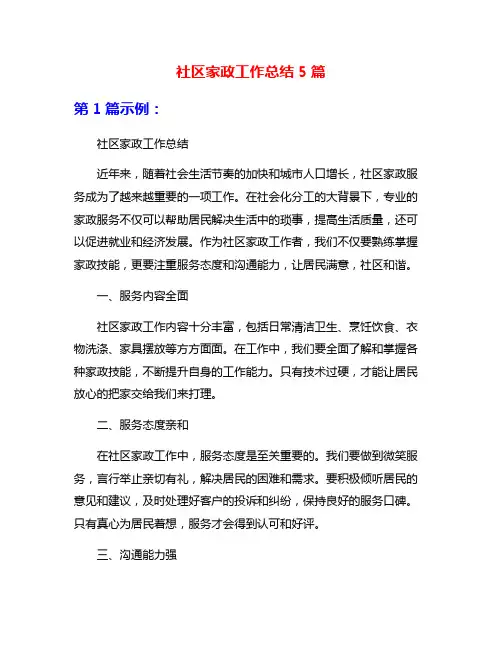 社区家政工作总结 5 篇

第 1 篇示例：

社区家政工作总结

近年来，随着社会生活节奏的加快和城市人口增长，社区家政服务成为了越来越重要的一项工作。在社会化分工的大背景下，专业的家政服务不仅可以帮助居民解决生活中的琐事，提高生活质量，还可以促进就业和经济发展。作为社区家政工作者，我们不仅要熟练掌握家政技能，更要注重服务态度和沟通能力，让居民满意，社区和谐。

一、服务内容全面

社区家政工作内容十分丰富，包括日常清洁卫生、烹饪饮食、衣物洗涤、家具摆放等方方面面。在工作中，我们要全面了解和掌握各种家政技能，不断提升自身的工作能力。只有技术过硬，才能让居民放心的把家交给我们来打理。

二、服务态度亲和

在社区家政工作中，服务态度是至关重要的。我们要做到微笑服务，言行举止亲切有礼，解决居民的困难和需求。要积极倾听居民的意见和建议，及时处理好客户的投诉和纠纷，保持良好的服务口碑。只有真心为居民着想，服务才会得到认可和好评。

三、沟通能力强